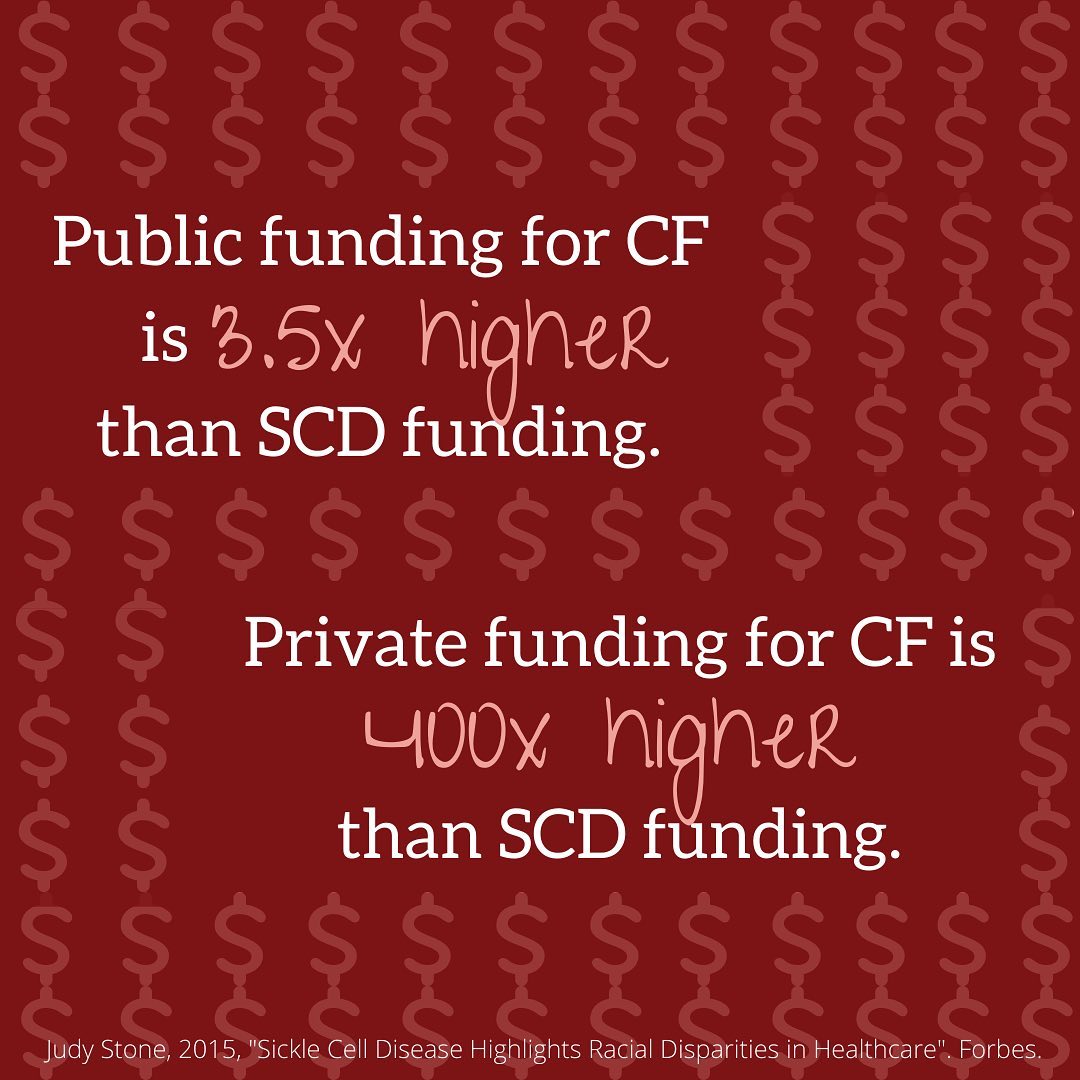 Public funding for CF is 3.5x higher than SCD funding.

Private funding for CF is 400x higher than SCD funding.

Judy Stone, 2015, "Sickle Cell Disease Highlights Racial Disparities in Healthcare". Forbes.